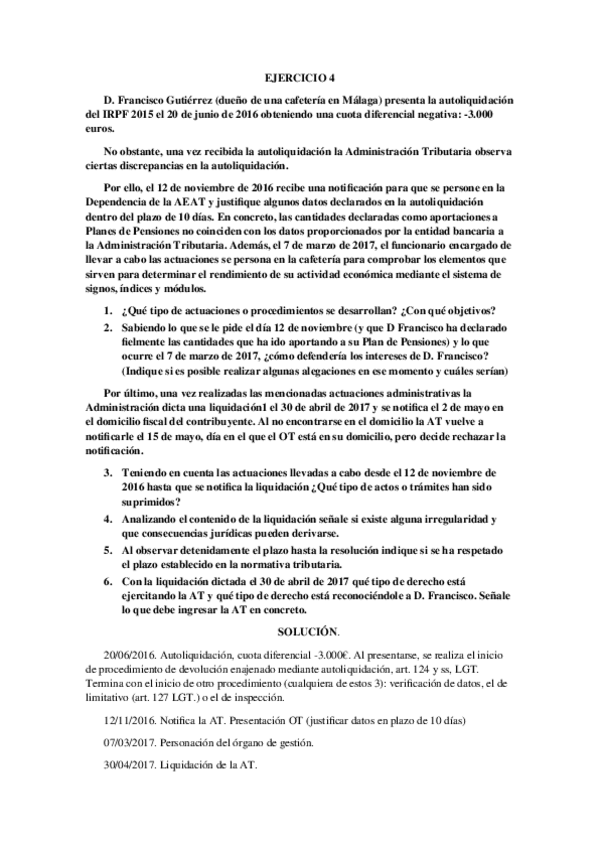 EJERCICIO 4

D. Francisco Gutiérrez (dueño de una cafetería en Málaga) presenta la autoliquidación del IRPF 2015 el 20 de junio de 2016 obteniendo una cuota diferencial negativa: -3.000 euros.

No obstante, una vez recibida la autoliquidación la Administración Tributaria observa ciertas discrepancias en la autoliquidación.

Por ello, el 12 de noviembre de 2016 recibe una notificación para que se persone en la Dependencia de la AEAT y justifique algunos datos declarados en la autoliquidación dentro del plazo de 10 días. En concreto, las cantidades declaradas como aportaciones a Planes de Pensiones no coinciden con los datos proporcionados por la entidad bancaria a la Administración Tributaria. Además, el 7 de marzo de 2017, el funcionario encargado de llevar a cabo las actuaciones se persona en la cafetería para comprobar los elementos que sirven para determinar el rendimiento de su actividad económica mediante el sistema de signos, índices y módulos.

1. ¿Qué tipo de actuaciones o procedimientos se desarrollan? ¿Con qué objetivos?
2. Sabiendo lo que se le pide el día 12 de noviembre (y que D Francisco ha declarado fielmente las cantidades que ha ido aportando a su Plan de Pensiones) y lo que ocurre el 7 de marzo de 2017, ¿cómo defendería los intereses de D. Francisco? (Indique si es posible realizar algunas alegaciones en ese momento y cuáles serían)

Por último, una vez realizadas las mencionadas actuaciones administrativas la Administración dicta una liquidación1 el 30 de abril de 2017 y se notifica el 2 de mayo en el domicilio fiscal del contribuyente. Al no encontrarse en el domicilio la AT vuelve a notificarle el 15 de mayo, día en el que el OT está en su domicilio, pero decide rechazar la notificación.

3. Teniendo en cuenta las actuaciones llevadas a cabo desde el 12 de noviembre de 2016 hasta que se notifica la liquidación ¿Qué tipo de actos o trámites han sido suprimidos?
4. Analizando el contenido de la liquidación señale si existe alguna irregularidad y que consecuencias jurídicas pueden derivarse.
5. Al observar detenidamente el plazo hasta la resolución indique si se ha respetado el plazo establecido en la normativa tributaria.
6. Con la liquidación dictada el 30 de abril de 2017 qué tipo de derecho está ejercitando la AT y qué tipo de derecho está reconociéndole a D. Francisco. Señale lo que debe ingresar la AT en concreto.

SOLUCIÓN.

20/06/2016. Autoliquidación, cuota diferencial -3.000€. Al presentarse, se realiza el inicio de procedimiento de devolución enajenado mediante autoliquidación, art. 124 y ss, LGT. Termina con el inicio de otro procedimiento (cualquiera de estos 3): verificación de datos, el de limitativo (art. 127 LGT.) o el de inspección.

12/11/2016. Notifica la AT. Presentación OT (justificar datos en plazo de 10 días)

07/03/2017. Personación del órgano de gestión.

30/04/2017. Liquidación de la AT.